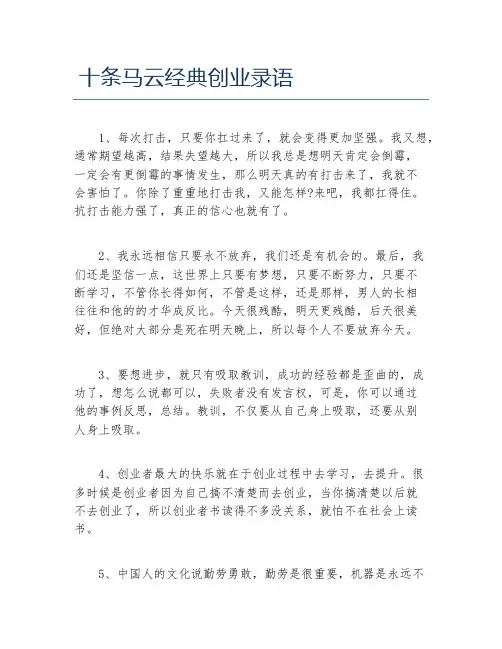 十条马云经典创业录语

1、每次打击，只要你扛过来了，就会变得更加坚强。我又想，通常期望越高，结果失望越大，所以我总是想明天肯定会倒霉，一定会有更倒霉的事情发生，那么明天真的有打击来了，我就不会害怕了。你除了重重地打击我，又能怎样?来吧，我都扛得住。抗打击能力强了，真正的信心也就有了。

2、我永远相信只要永不放弃，我们还是有机会的。最后，我们还是坚信一点，这世界上只要有梦想，只要不断努力，只要不断学习，不管你长得如何，不管是这样，还是那样，男人的长相往往和他的的才华成反比。今天很残酷，明天更残酷，后天很美好，但绝对大部分是死在明天晚上，所以每个人不要放弃今天。

3、要想进步，就只有吸取教训，成功的经验都是歪曲的，成功了，想怎么说都可以，失败者没有发言权，可是，你可以通过他的事例反思，总结。教训，不仅要从自己身上吸取，还要从别人身上吸取。

4、创业者最大的快乐就在于创业过程中去学习，去提升。很多时候是创业者因为自己搞不清楚而去创业，当你搞清楚以后就不去创业了，所以创业者书读得不多没关系，就怕不在社会上读书。

5、中国人的文化说勤劳勇敢，勤劳是很重要，机器是永远不